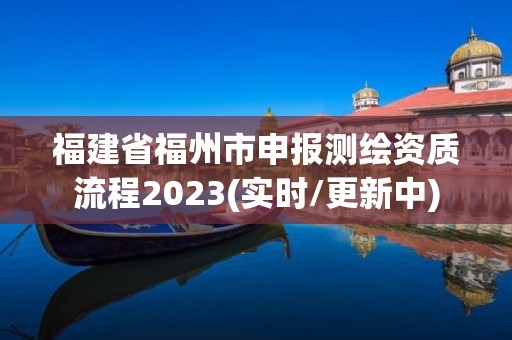 福建省福州市申报测绘资质流程2023(实时/更新中)